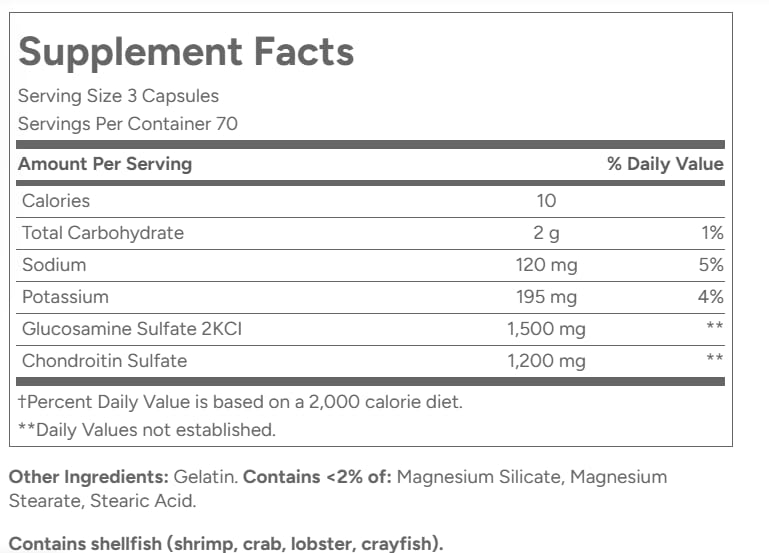 Supplement Facts
Serving Size 3 Capsules
Servings Per Container 70

| Amount Per Serving | | % Daily Value |
|---|---|---|
| Calories | 10 | |
| Total Carbohydrate | 2 g | 1% |
| Sodium | 120 mg | 5% |
| Potassium | 195 mg | 4% |
| Glucosamine Sulfate 2KCl | 1,500 mg | ** |
| Chondroitin Sulfate | 1,200 mg | ** |

†Percent Daily Value is based on a 2,000 calorie diet.
**Daily Values not established.

Other Ingredients: Gelatin. Contains <2% of: Magnesium Silicate, Magnesium Stearate, Stearic Acid.

Contains shellfish (shrimp, crab, lobster, crayfish).